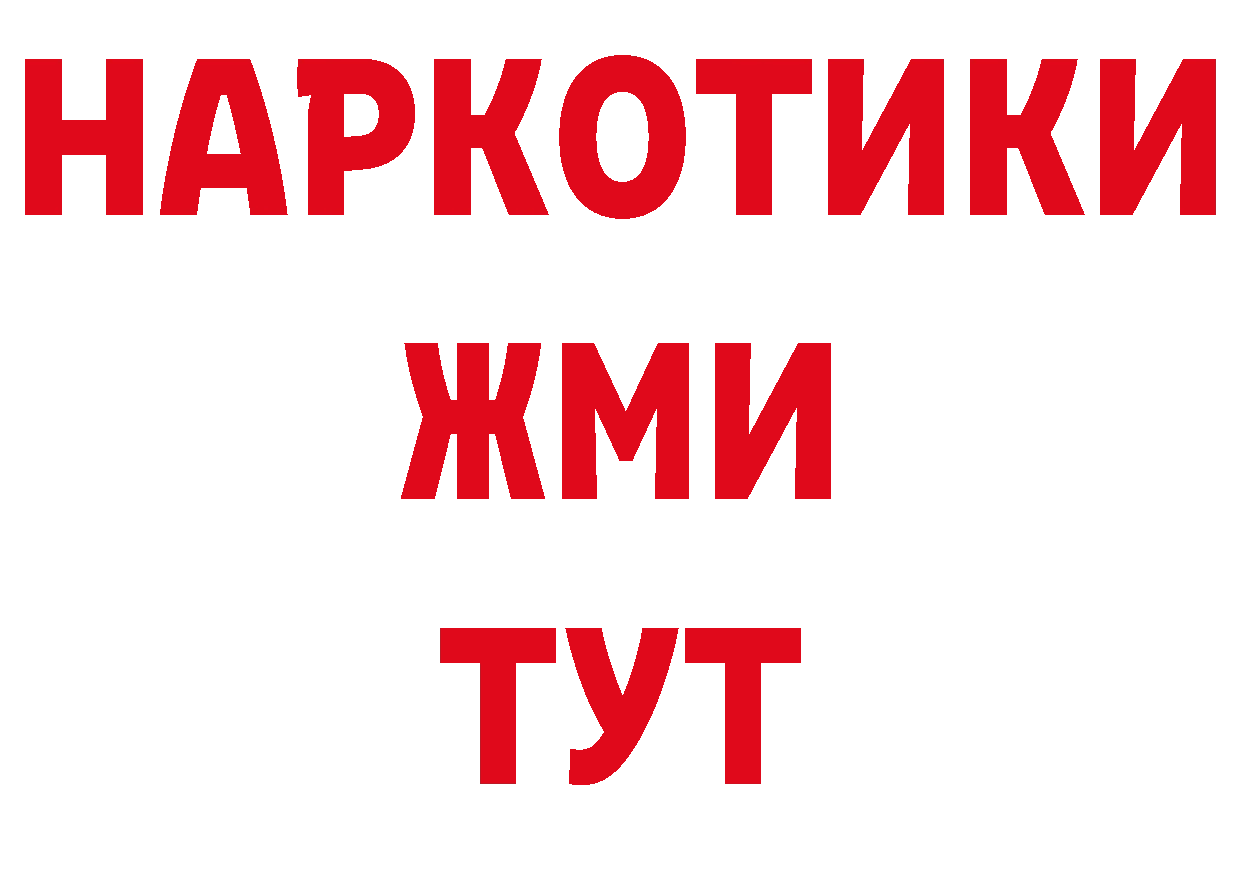 НАРКОТИКИ
ЖМИ
ТУТ